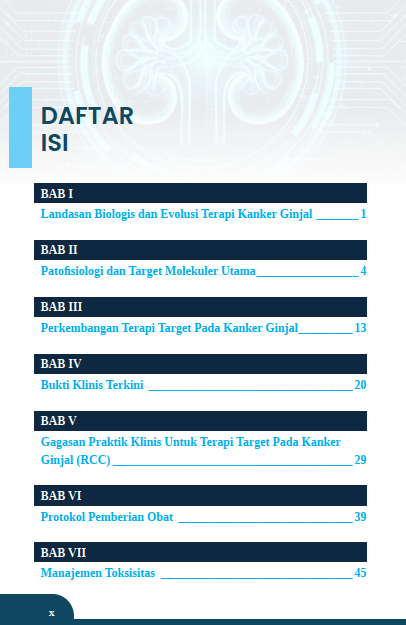 DAFTAR
ISI

BAB I
Landasan Biologis dan Evolusi Terapi Kanker Ginjal 1

BAB II
Patofisiologi dan Target Molekuler Utama 4

BAB III
Perkembangan Terapi Target Pada Kanker Ginjal 13

BAB IV
Bukti Klinis Terkini 20

BAB V
Gagasan Praktik Klinis Untuk Terapi Target Pada Kanker Ginjal (RCC) 29

BAB VI
Protokol Pemberian Obat 39

BAB VII
Manajemen Toksisitas 45

x